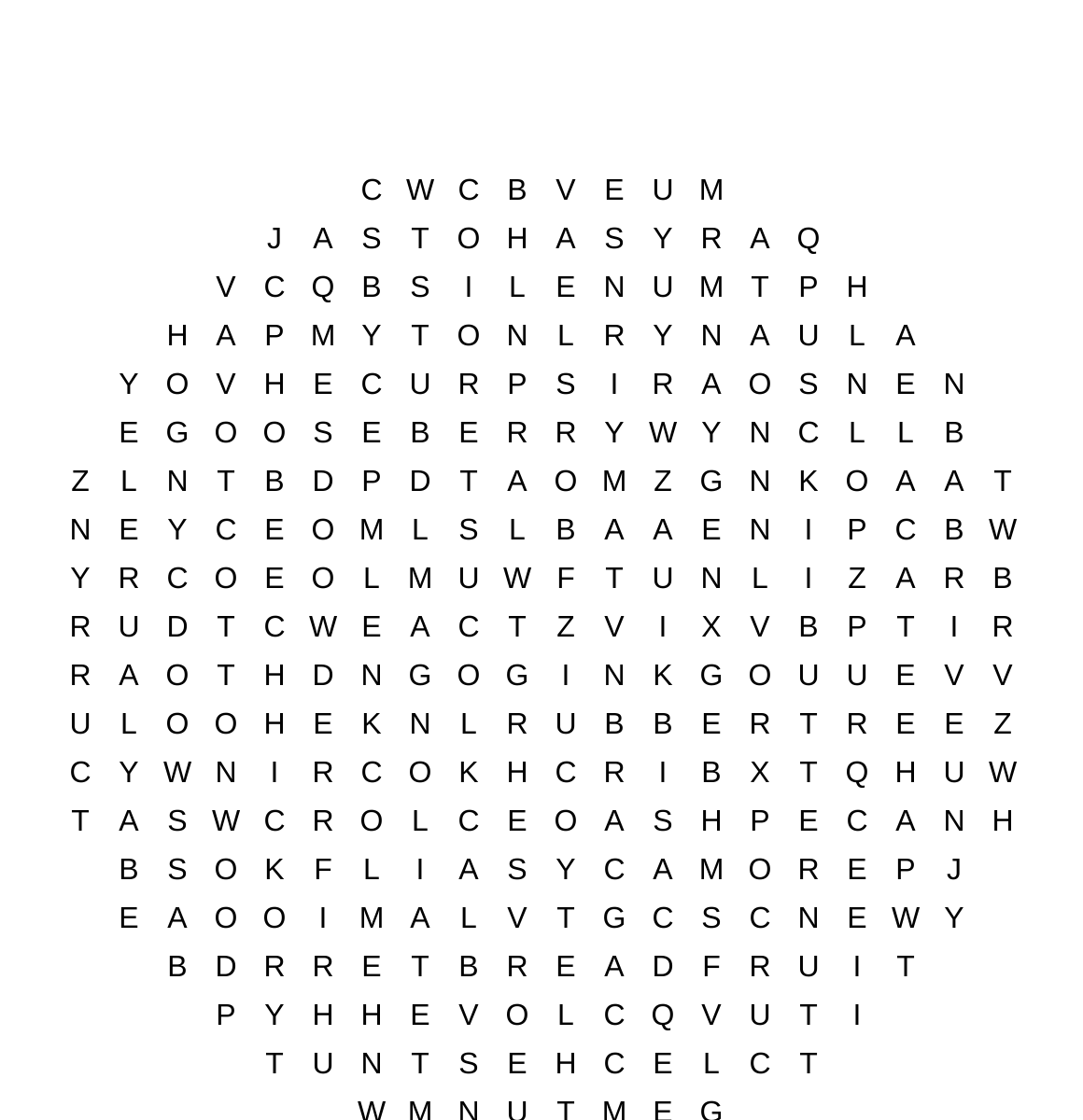 C W C B V E U M
J A S T O H A S Y R A Q
V C Q B S I L E N U M T P H
H A P M Y T O N L R Y N A U L A
Y O V H E C U R P S I R A O S N E N
E G O O S E B E R R Y W Y N C L L B
Z L N T B D P D T A O M Z G N K O A A T
N E Y C E O M L S L B A A E N I P C B W
Y R C O E O L M U W F T U N L I Z A R B
R U D T C W E A C T Z V I X V B P T I R
R A O T H D N G O G I N K G O U U E V V
U L O O H E K N L R U B B E R T R E E Z
C Y W N I R C O K H C R I B X T Q H U W
T A S W C R O L C E O A S H P E C A N H
B S O K F L I A S Y C A M O R E P J
E A O O I M A L V T G C S C N E W Y
B D R R E T B R E A D F R U I T
P Y H H E V O L C Q V U T I
T U N T S E H C E L C T
W M N U T M E G